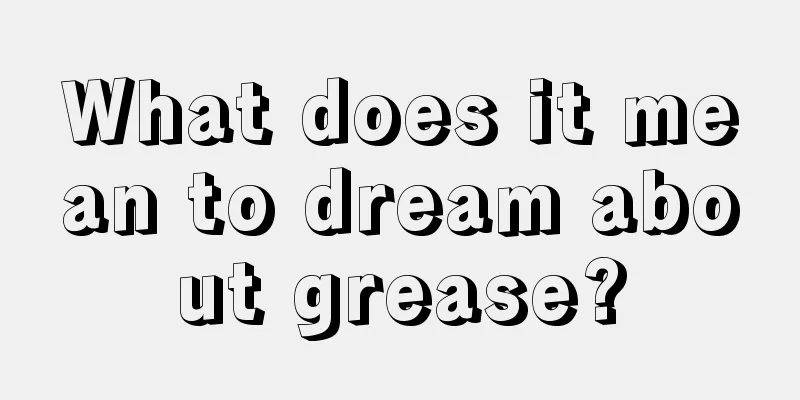 What does it mean to dream about grease?